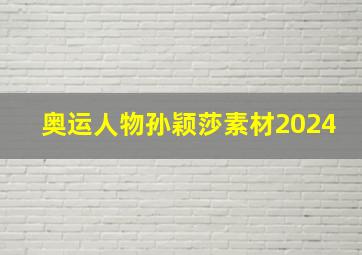 奥运人物孙颖莎素材2024